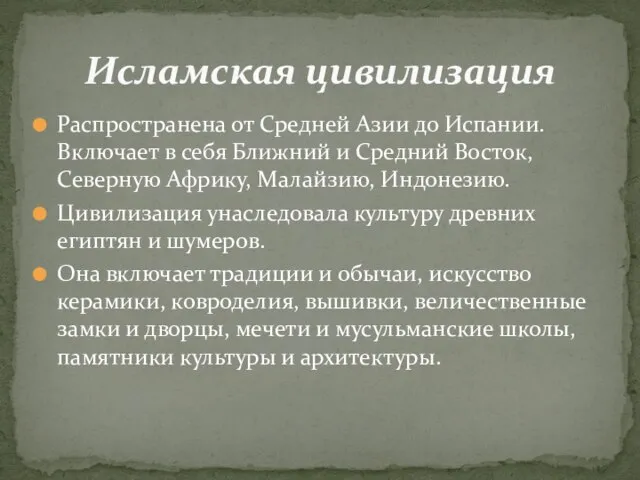 Исламская цивилизация

Распространена от Средней Азии до Испании. Включает в себя Ближний и Средний Восток, Северную Африку, Малайзию, Индонезию.

Цивилизация унаследовала культуру древних египтян и шумеров.

Она включает традиции и обычаи, искусство керамики, ковроделия, вышивки, величественные замки и дворцы, мечети и мусульманские школы, памятники культуры и архитектуры.